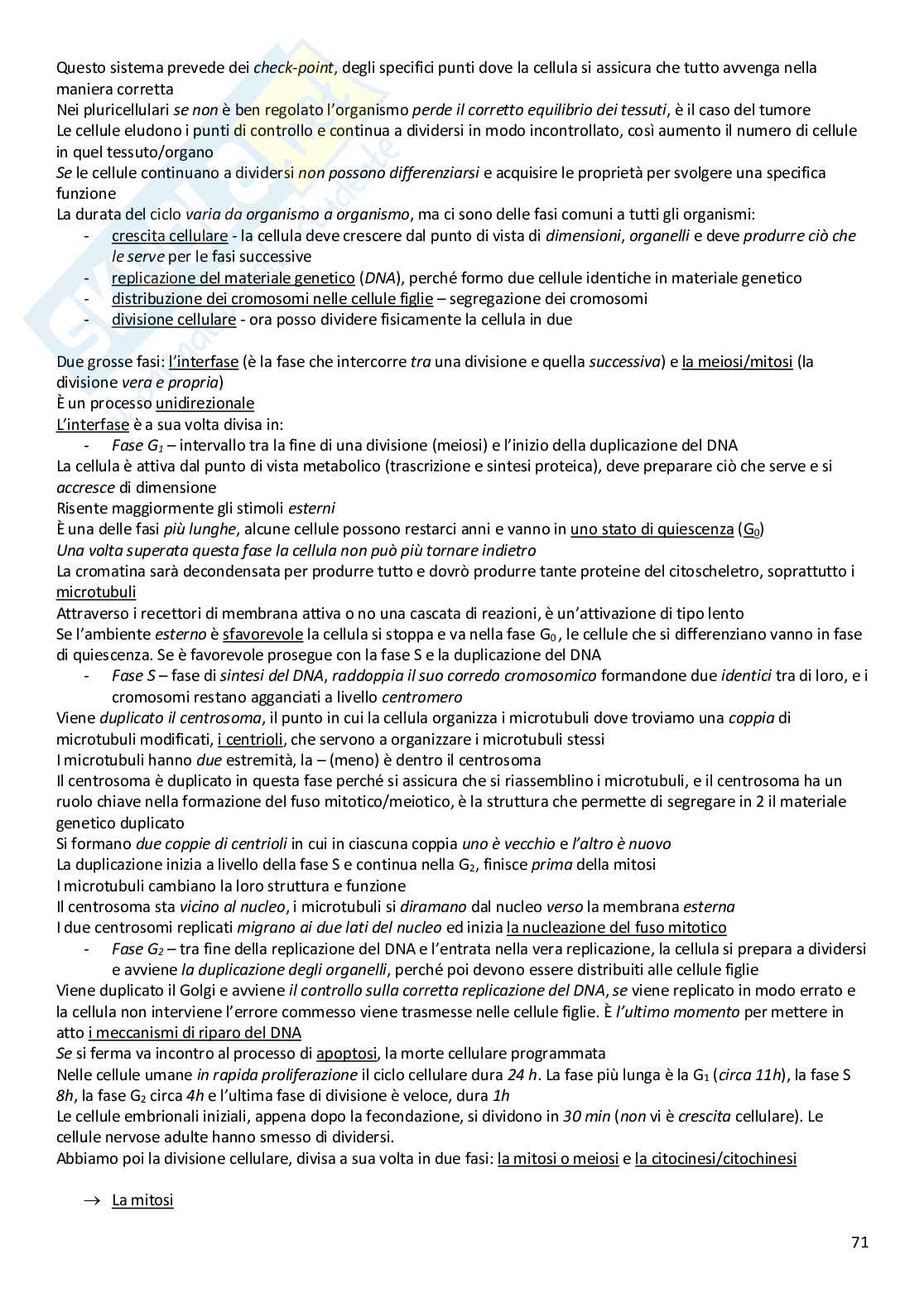 Questo sistema prevede dei check-point, degli specifici punti dove la cellula si assicura che tutto avvenga nella maniera corretta
Nei pluricellulari se non è ben regolato l'organismo perde il corretto equilibrio dei tessuti, è il caso del tumore
Le cellule eludono i punti di controllo e continua a dividersi in modo incontrollato, così aumento il numero di cellule in quel tessuto/organo
Se le cellule continuano a dividersi non possono differenziarsi e acquisire le proprietà per svolgere una specifica funzione
La durata del ciclo varia da organismo a organismo, ma ci sono delle fasi comuni a tutti gli organismi:
- crescita cellulare - la cellula deve crescere dal punto di vista di dimensioni, organelli e deve produrre ciò che le serve per le fasi successive
- replicazione del materiale genetico (DNA), perché formo due cellule identiche in materiale genetico
- distribuzione dei cromosomi nelle cellule figlie – segregazione dei cromosomi
- divisione cellulare - ora posso dividere fisicamente la cellula in due

Due grosse fasi: l'interfase (è la fase che intercorre tra una divisione e quella successiva) e la meiosi/mitosi (la divisione vera e propria)
È un processo unidirezionale
L'interfase è a sua volta divisa in:
- Fase $G_1$ – intervallo tra la fine di una divisione (meiosi) e l'inizio della duplicazione del DNA
La cellula è attiva dal punto di vista metabolico (trascrizione e sintesi proteica), deve preparare ciò che serve e si accresce di dimensione
Risente maggiormente gli stimoli esterni
È una delle fasi più lunghe, alcune cellule possono restarci anni e vanno in uno stato di quiescenza ($G_0$)
Una volta superata questa fase la cellula non può più tornare indietro
La cromatina sarà decondensata per produrre tutto e dovrò produrre tante proteine del citoscheletro, soprattutto i microtubuli
Attraverso i recettori di membrana attiva o no una cascata di reazioni, è un'attivazione di tipo lento
Se l'ambiente esterno è sfavorevole la cellula si stoppa e va nella fase $G_0$, le cellule che si differenziano vanno in fase di quiescenza. Se è favorevole prosegue con la fase S e la duplicazione del DNA
- Fase S – fase di sintesi del DNA, raddoppia il suo corredo cromosomico formandone due identici tra di loro, e i cromosomi restano agganciati a livello centromero
Viene duplicato il centrosoma, il punto in cui la cellula organizza i microtubuli dove troviamo una coppia di microtubuli modificati, i centrioli, che servono a organizzare i microtubuli stessi
I microtubuli hanno due estremità, la – (meno) è dentro il centrosoma
Il centrosoma è duplicato in questa fase perché si assicura che si riassemblino i microtubuli, e il centrosoma ha un ruolo chiave nella formazione del fuso mitotico/meiotico, è la struttura che permette di segregare in 2 il materiale genetico duplicato
Si formano due coppie di centrioli in cui in ciascuna coppia uno è vecchio e l'altro è nuovo
La duplicazione inizia a livello della fase S e continua nella $G_2$, finisce prima della mitosi
I microtubuli cambiano la loro struttura e funzione
Il centrosoma sta vicino al nucleo, i microtubuli si diramano dal nucleo verso la membrana esterna
I due centrosomi replicati migrano ai due lati del nucleo ed inizia la nucleazione del fuso mitotico
- Fase $G_2$ – tra fine della replicazione del DNA e l'entrata nella vera replicazione, la cellula si prepara a dividersi e avviene la duplicazione degli organelli, perché poi devono essere distribuiti alle cellule figlie
Viene duplicato il Golgi e avviene il controllo sulla corretta replicazione del DNA, se viene replicato in modo errato e la cellula non interviene l'errore commesso viene trasmesse nelle cellule figlie. È l'ultimo momento per mettere in atto i meccanismi di riparo del DNA
Se si ferma va incontro al processo di apoptosi, la morte cellulare programmata
Nelle cellule umane in rapida proliferazione il ciclo cellulare dura 24 h. La fase più lunga è la $G_1$ (circa 11h), la fase S 8h, la fase $G_2$ circa 4h e l'ultima fase di divisione è veloce, dura 1h
Le cellule embrionali iniziali, appena dopo la fecondazione, si dividono in 30 min (non vi è crescita cellulare). Le cellule nervose adulte hanno smesso di dividersi.
Abbiamo poi la divisione cellulare, divisa a sua volta in due fasi: la mitosi o meiosi e la citocinesi/citochinesi

→ La mitosi

71